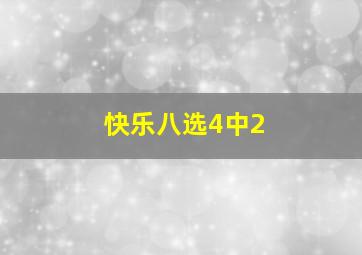 快乐八选4中2